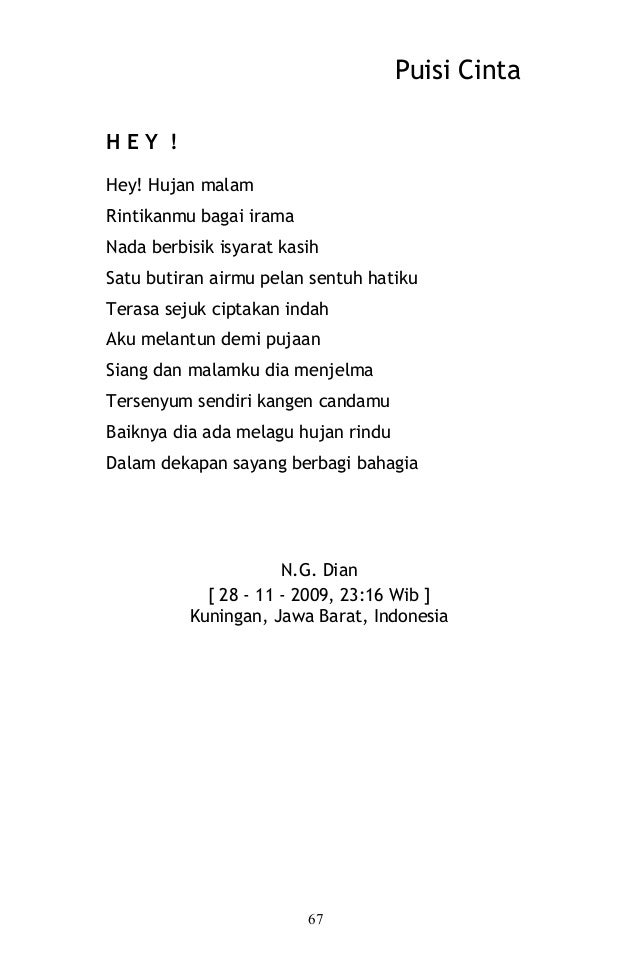 Puisi Cinta

H E Y !

Hey! Hujan malam
Rintikanmu bagai irama
Nada berbisik isyarat kasih
Satu butiran airmu pelan sentuh hatiku
Terasa sejuk ciptakan indah
Aku melantun demi pujaan
Siang dan malamku dia menjelma
Tersenyum sendiri kangen candamu
Baiknya dia ada melagu hujan rindu
Dalam dekapan sayang berbagi bahagia

N.G. Dian
[ 28 - 11 - 2009, 23:16 Wib ]
Kuningan, Jawa Barat, Indonesia

67